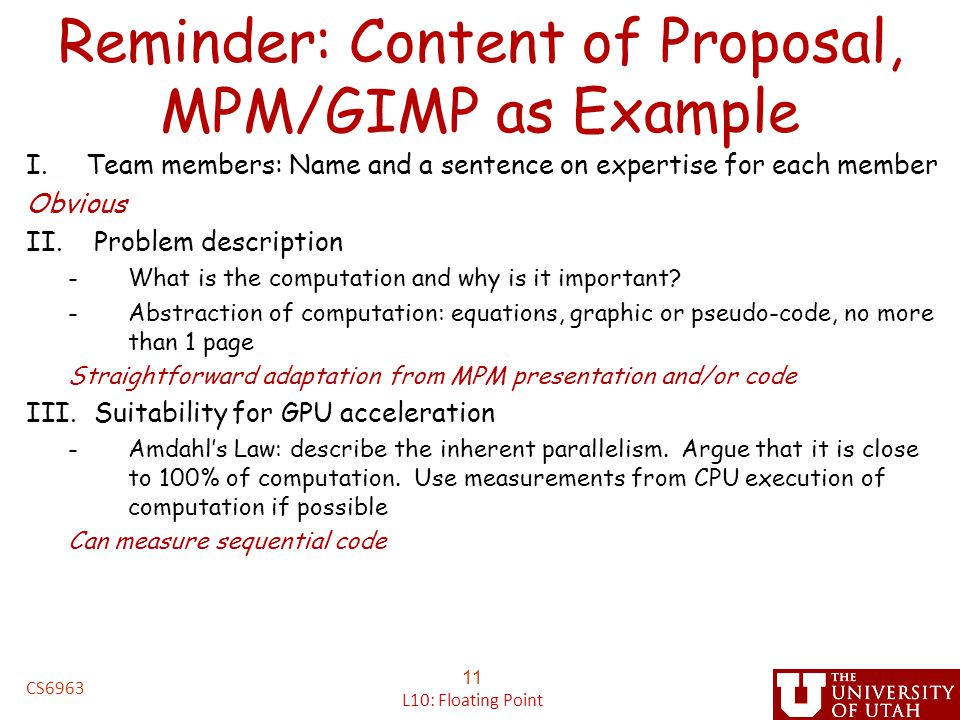 Reminder: Content of Proposal, MPM/GIMP as Example

I. Team members: Name and a sentence on expertise for each member

Obvious

II. Problem description

- What is the computation and why is it important?
- Abstraction of computation: equations, graphic or pseudo-code, no more than 1 page

Straightforward adaptation from MPM presentation and/or code

III. Suitability for GPU acceleration

- Amdahl's Law: describe the inherent parallelism. Argue that it is close to 100% of computation. Use measurements from CPU execution of computation if possible

Can measure sequential code

CS6963

11

L10: Floating Point

THE UNIVERSITY OF UTAH